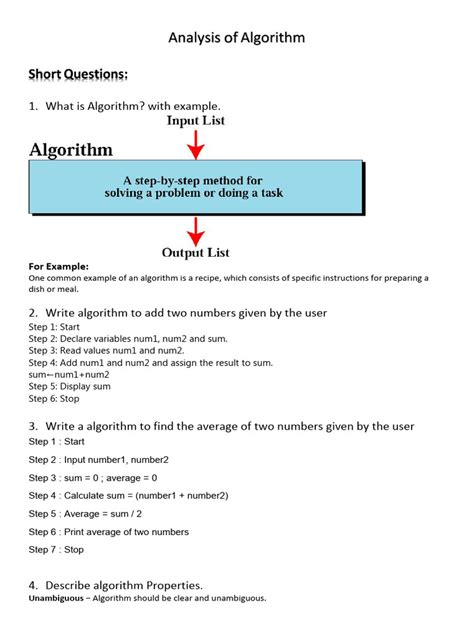 Analysis of Algorithm

Short Questions:

1. What is Algorithm? with example.

Input List

Algorithm

A step-by-step method for solving a problem or doing a task

Output List

For Example:
One common example of an algorithm is a recipe, which consists of specific instructions for preparing a dish or meal.

2. Write algorithm to add two numbers given by the user
Step 1: Start
Step 2: Declare variables num1, num2 and sum.
Step 3: Read values num1 and num2.
Step 4: Add num1 and num2 and assign the result to sum.
sum←num1+num2
Step 5: Display sum
Step 6: Stop

3. Write a algorithm to find the average of two numbers given by the user
Step 1 : Start
Step 2 : Input number1, number2
Step 3 : sum = 0 ; average = 0
Step 4 : Calculate sum = (number1 + number2)
Step 5 : Average = sum / 2
Step 6 : Print average of two numbers
Step 7 : Stop

4. Describe algorithm Properties.
Unambiguous – Algorithm should be clear and unambiguous.